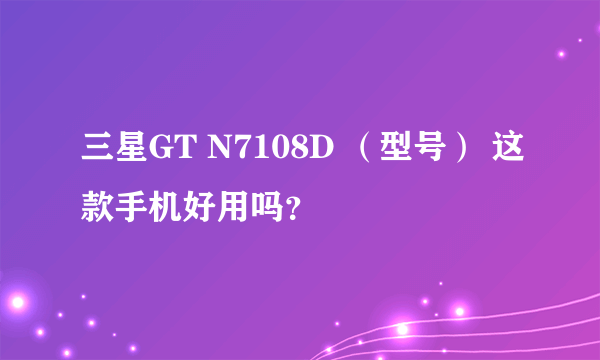 三星GT N7108D （型号） 这款手机好用吗?